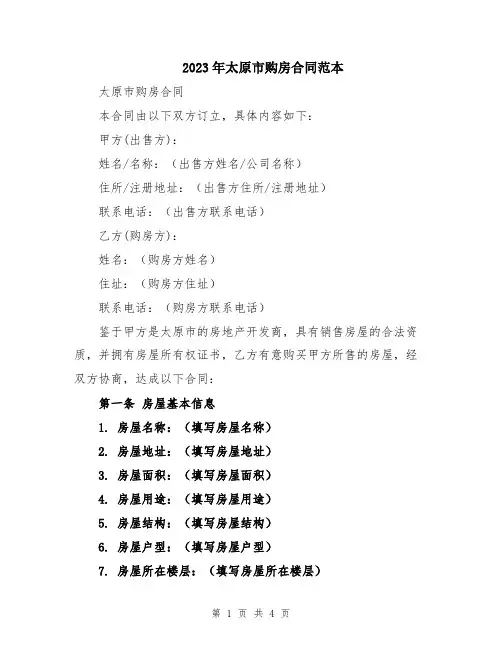 2023年太原市购房合同范本

太原市购房合同

本合同由以下双方订立，具体内容如下：

甲方(出售方)：

姓名/名称：（出售方姓名/公司名称）

住所/注册地址：（出售方住所/注册地址）

联系电话：（出售方联系电话）

乙方(购房方)：

姓名：（购房方姓名）

住址：（购房方住址）

联系电话：（购房方联系电话）

鉴于甲方是太原市的房地产开发商，具有销售房屋的合法资质，并拥有房屋所有权证书，乙方有意购买甲方所售的房屋，经双方协商，达成以下合同：

第一条 房屋基本信息

1. 房屋名称：（填写房屋名称）

2. 房屋地址：（填写房屋地址）

3. 房屋面积：（填写房屋面积）

4. 房屋用途：（填写房屋用途）

5. 房屋结构：（填写房屋结构）

6. 房屋户型：（填写房屋户型）

7. 房屋所在楼层：（填写房屋所在楼层）

第 1 页 共 4 页